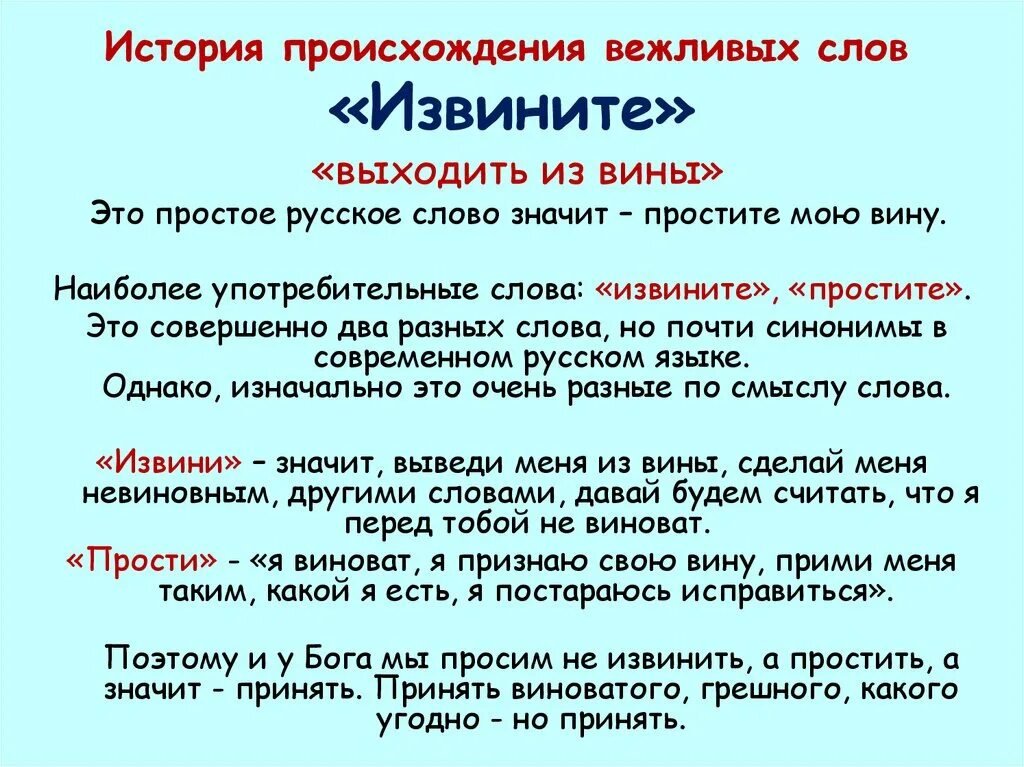 История происхождения вежливых слов

«Извините»

«выходить из вины»

Это простое русское слово значит – простите мою вину.

Наиболее употребительные слова: «извините», «простите».

Это совершенно два разных слова, но почти синонимы в современном русском языке.

Однако, изначально это очень разные по смыслу слова.

«Извини» – значит, выведи меня из вины, сделай меня невиновным, другими словами, давай будем считать, что я перед тобой не виноват.

«Прости» - «я виноват, я признаю свою вину, прими меня таким, какой я есть, я постараюсь исправиться».

Поэтому и у Бога мы просим не извинить, а простить, а значит - принять. Принять виноватого, грешного, какого угодно - но принять.